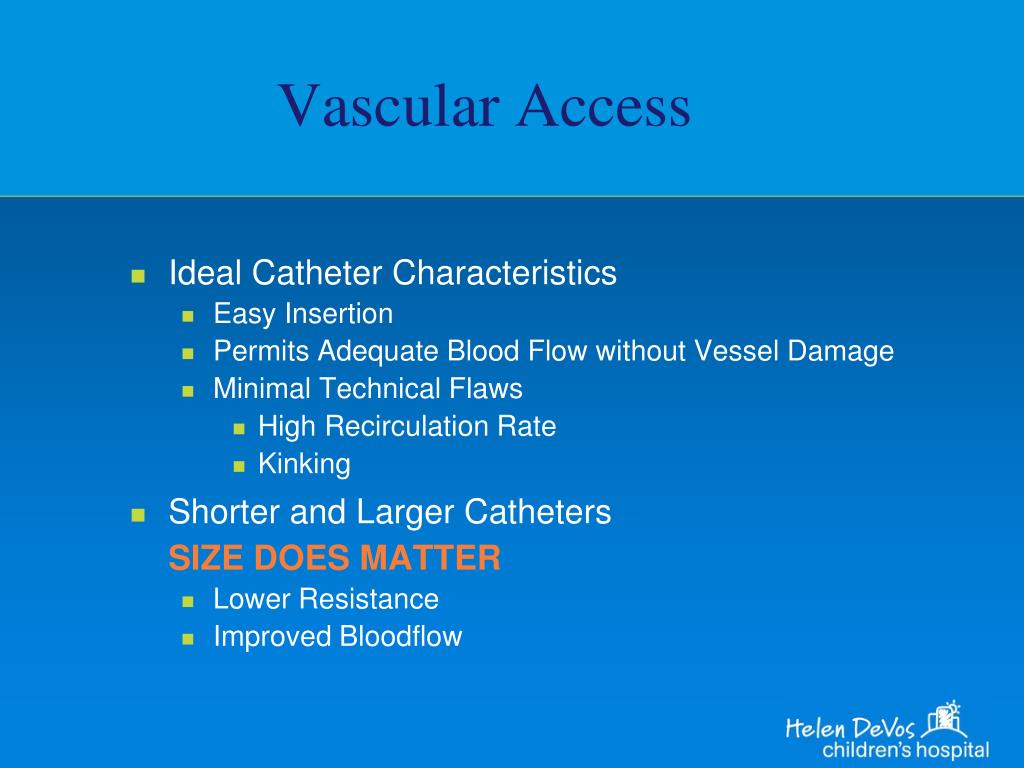 Vascular Access

- Ideal Catheter Characteristics
  - Easy Insertion
  - Permits Adequate Blood Flow without Vessel Damage
  - Minimal Technical Flaws
    - High Recirculation Rate
    - Kinking
- Shorter and Larger Catheters
  SIZE DOES MATTER
  - Lower Resistance
  - Improved Bloodflow

Helen DeVos children's hospital